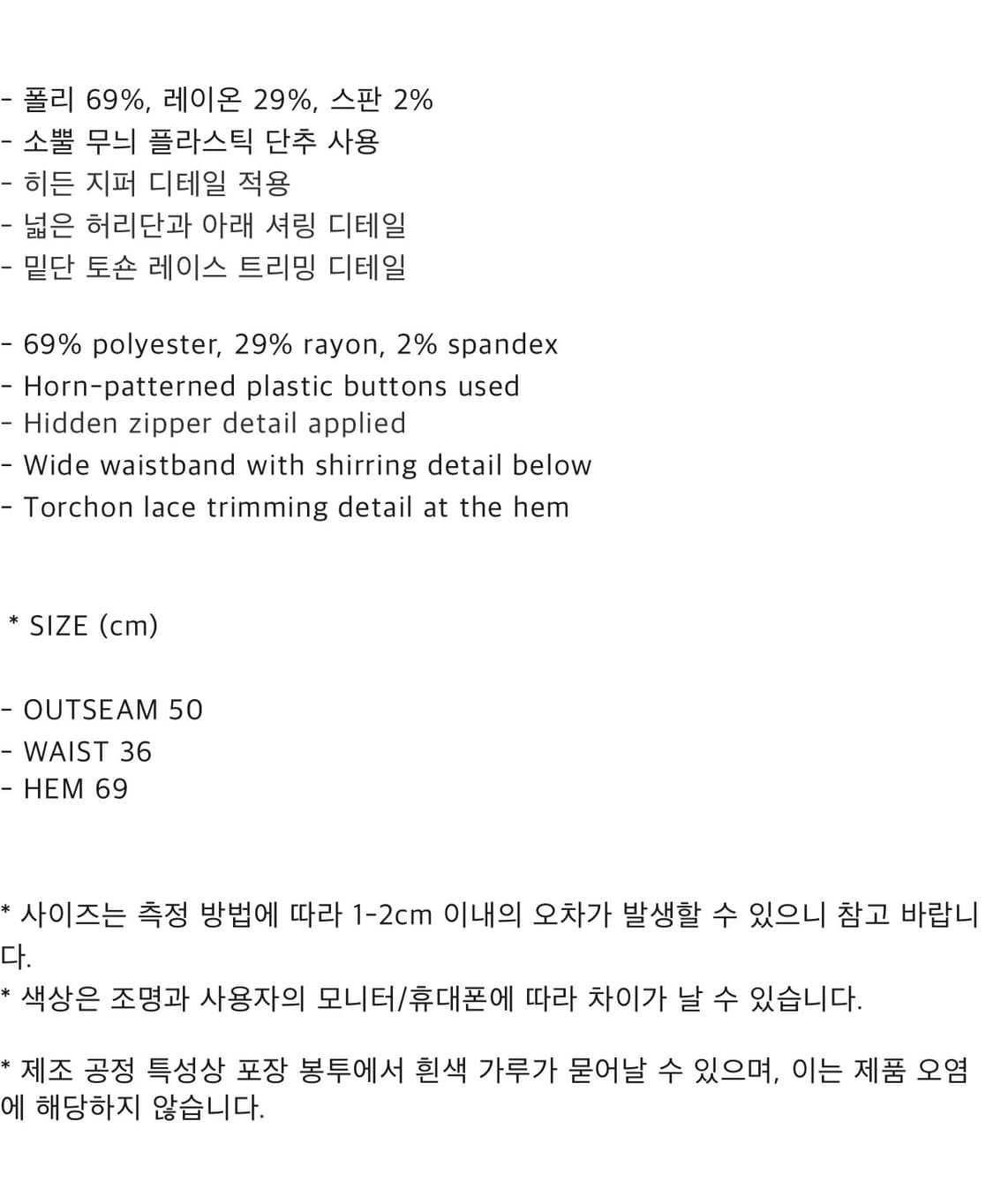 - 폴리 69%, 레이온 29%, 스판 2%
- 소뿔 무늬 플라스틱 단추 사용
- 히든 지퍼 디테일 적용
- 넓은 허리단과 아래 셔링 디테일
- 밑단 토숀 레이스 트리밍 디테일

- 69% polyester, 29% rayon, 2% spandex
- Horn-patterned plastic buttons used
- Hidden zipper detail applied
- Wide waistband with shirring detail below
- Torchon lace trimming detail at the hem

* SIZE (cm)

- OUTSEAM 50
- WAIST 36
- HEM 69

* 사이즈는 측정 방법에 따라 1-2cm 이내의 오차가 발생할 수 있으니 참고 바랍니다.
* 색상은 조명과 사용자의 모니터/휴대폰에 따라 차이가 날 수 있습니다.

* 제조 공정 특성상 포장 봉투에서 흰색 가루가 묻어날 수 있으며, 이는 제품 오염에 해당하지 않습니다.